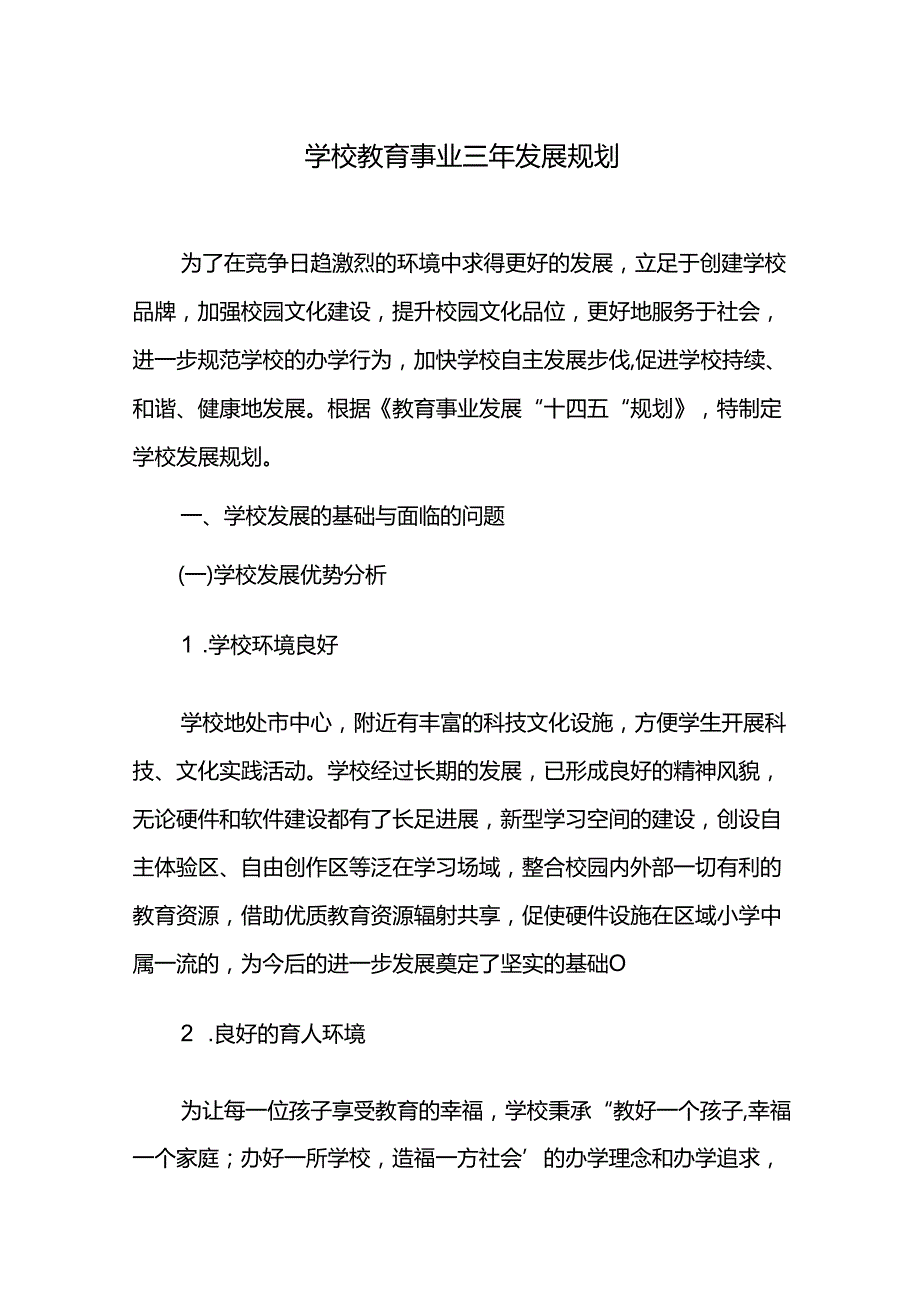 学校教育事业三年发展规划

为了在竞争日趋激烈的环境中求得更好的发展，立足于创建学校品牌，加强校园文化建设，提升校园文化品位，更好地服务于社会，进一步规范学校的办学行为，加快学校自主发展步伐,促进学校持续、和谐、健康地发展。根据《教育事业发展“十四五“规划》，特制定学校发展规划。

一、学校发展的基础与面临的问题

(一)学校发展优势分析

1 .学校环境良好

学校地处市中心，附近有丰富的科技文化设施，方便学生开展科技、文化实践活动。学校经过长期的发展，已形成良好的精神风貌，无论硬件和软件建设都有了长足进展，新型学习空间的建设，创设自主体验区、自由创作区等泛在学习场域，整合校园内外部一切有利的教育资源，借助优质教育资源辐射共享，促使硬件设施在区域小学中属一流的，为今后的进一步发展奠定了坚实的基础O

2 .良好的育人环境

为让每一位孩子享受教育的幸福，学校秉承“教好一个孩子,幸福一个家庭；办好一所学校，造福一方社会’的办学理念和办学追求，